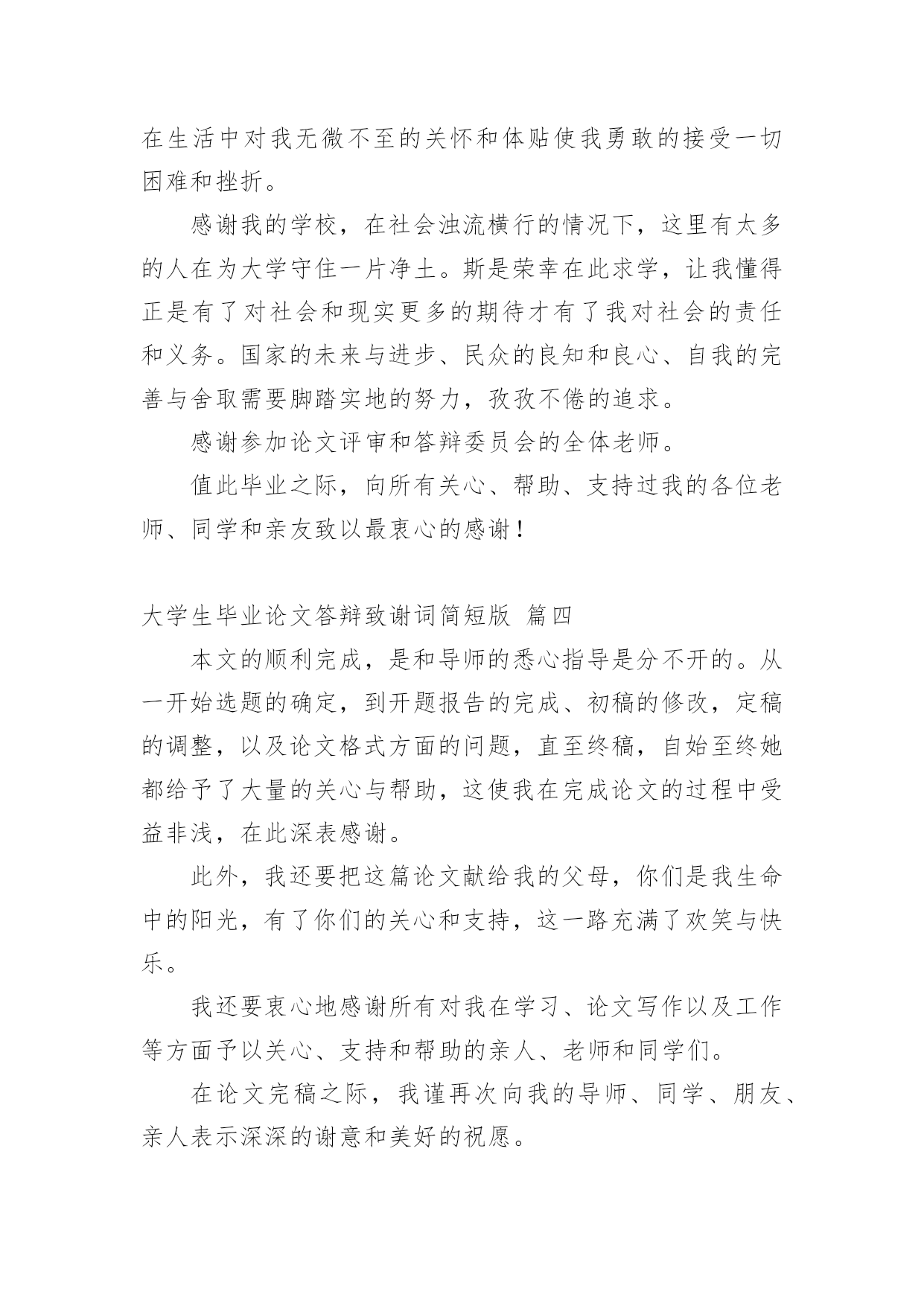 在生活中对我无微不至的关怀和体贴使我勇敢的接受一切困难和挫折。

感谢我的学校，在社会浊流横行的情况下，这里有太多的人在为大学守住一片净土。斯是荣幸在此求学，让我懂得正是有了对社会和现实更多的期待才有了我对社会的责任和义务。国家的未来与进步、民众的良知和良心、自我的完善与舍取需要脚踏实地的努力，孜孜不倦的追求。

感谢参加论文评审和答辩委员会的全体老师。

值此毕业之际，向所有关心、帮助、支持过我的各位老师、同学和亲友致以最衷心的感谢！

大学生毕业论文答辩致谢词简短版 篇四

本文的顺利完成，是和导师的悉心指导是分不开的。从一开始选题的确定，到开题报告的完成、初稿的修改，定稿的调整，以及论文格式方面的问题，直至终稿，自始至终她都给予了大量的关心与帮助，这使我在完成论文的过程中受益非浅，在此深表感谢。

此外，我还要把这篇论文献给我的父母，你们是我生命中的阳光，有了你们的关心和支持，这一路充满了欢笑与快乐。

我还要衷心地感谢所有对我在学习、论文写作以及工作等方面予以关心、支持和帮助的亲人、老师和同学们。

在论文完稿之际，我谨再次向我的导师、同学、朋友、亲人表示深深的谢意和美好的祝愿。